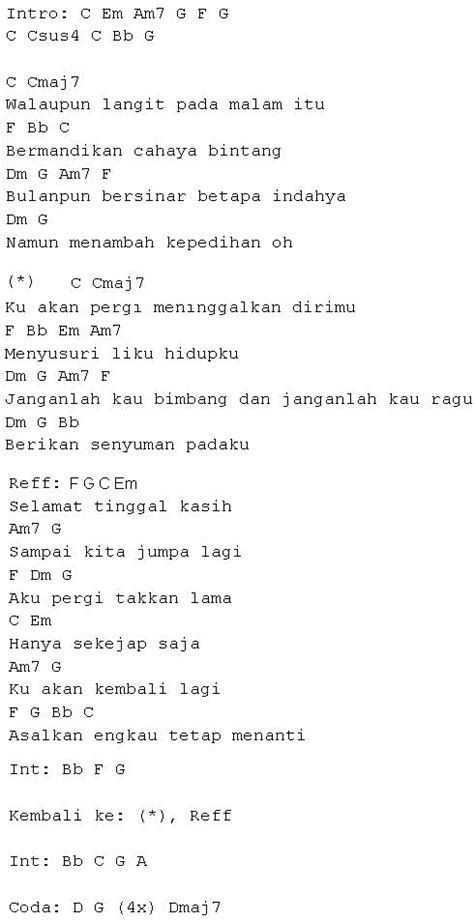 Intro: C Em Am7 G F G
C Csus4 C Bb G

C Cmaj7
Walaupun langit pada malam itu
F Bb C
Bermandikan cahaya bintang
Dm G Am7 F
Bulanpun bersinar betapa indahya
Dm G
Namun menambah kepedihan oh

(*) C Cmaj7
Ku akan pergi meninggalkan dirimu
F Bb Em Am7
Menyusuri liku hidupku
Dm G Am7 F
Janganlah kau bimbang dan janganlah kau ragu
Dm G Bb
Berikan senyuman padaku

Reff: F G C Em
Selamat tinggal kasih
Am7 G
Sampai kita jumpa lagi
F Dm G
Aku pergi takkan lama
C Em
Hanya sekejap saja
Am7 G
Ku akan kembali lagi
F G Bb C
Asalkan engkau tetap menanti

Int: Bb F G

Kembali ke: (*), Reff

Int: Bb C G A

Coda: D G (4x) Dmaj7